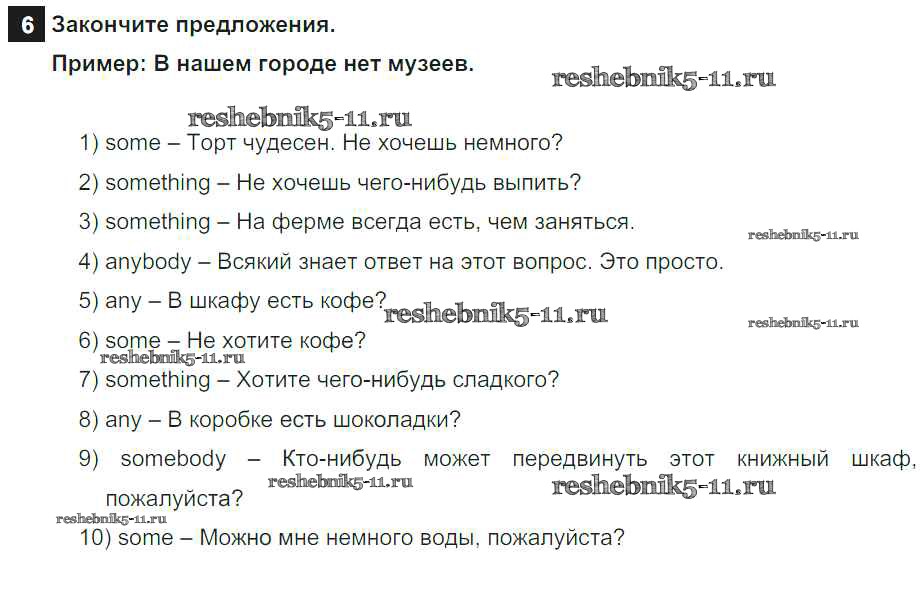 6 Закончите предложения.

Пример: В нашем городе нет музеев.

reshebnik5-11.ru

reshebnik5-11.ru

1) some – Торт чудесен. Не хочешь немного?

2) something – Не хочешь чего-нибудь выпить?

3) something – На ферме всегда есть, чем заняться.

reshebnik5-11.ru

4) anybody – Всякий знает ответ на этот вопрос. Это просто.

5) any – В шкафу есть кофе?

reshebnik5-11.ru

reshebnik5-11.ru

6) some – Не хотите кофе?

reshebnik5-11.ru

7) something – Хотите чего-нибудь сладкого?

8) any – В коробке есть шоколадки?

9) somebody – Кто-нибудь может передвинуть этот книжный шкаф, пожалуйста?

reshebnik5-11.ru

reshebnik5-11.ru

reshebnik5-11.ru

10) some – Можно мне немного воды, пожалуйста?